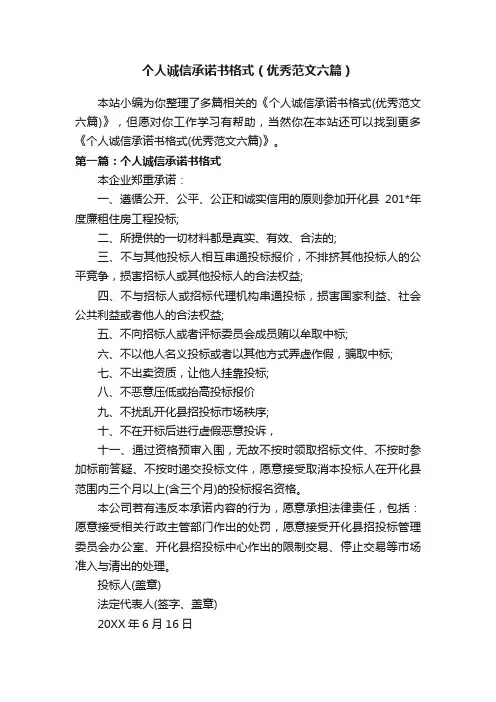 个人诚信承诺书格式（优秀范文六篇）

本站小编为你整理了多篇相关的《个人诚信承诺书格式(优秀范文六篇)》，但愿对你工作学习有帮助，当然你在本站还可以找到更多《个人诚信承诺书格式(优秀范文六篇)》。

第一篇：个人诚信承诺书格式

本企业郑重承诺：

一、遵循公开、公平、公正和诚实信用的原则参加开化县 201*年度廉租住房工程投标;

二、所提供的一切材料都是真实、有效、合法的;

三、不与其他投标人相互串通投标报价，不排挤其他投标人的公平竞争，损害招标人或其他投标人的合法权益;

四、不与招标人或招标代理机构串通投标，损害国家利益、社会公共利益或者他人的合法权益;

五、不向招标人或者评标委员会成员贿以牟取中标;

六、不以他人名义投标或者以其他方式弄虚作假，骗取中标;

七、不出卖资质，让他人挂靠投标;

八、不恶意压低或抬高投标报价

九、不扰乱开化县招投标市场秩序;

十、不在开标后进行虚假恶意投诉，

十一、通过资格预审入围，无故不按时领取招标文件、不按时参加标前答疑、不按时递交投标文件，愿意接受取消本投标人在开化县范围内三个月以上(含三个月)的投标报名资格。

本公司若有违反本承诺内容的行为，愿意承担法律责任，包括：愿意接受相关行政主管部门作出的处罚，愿意接受开化县招投标管理委员会办公室、开化县招投标中心作出的限制交易、停止交易等市场准入与清出的处理。

投标人(盖章)

法定代表人(签字、盖章)

20XX 年 6 月 16 日